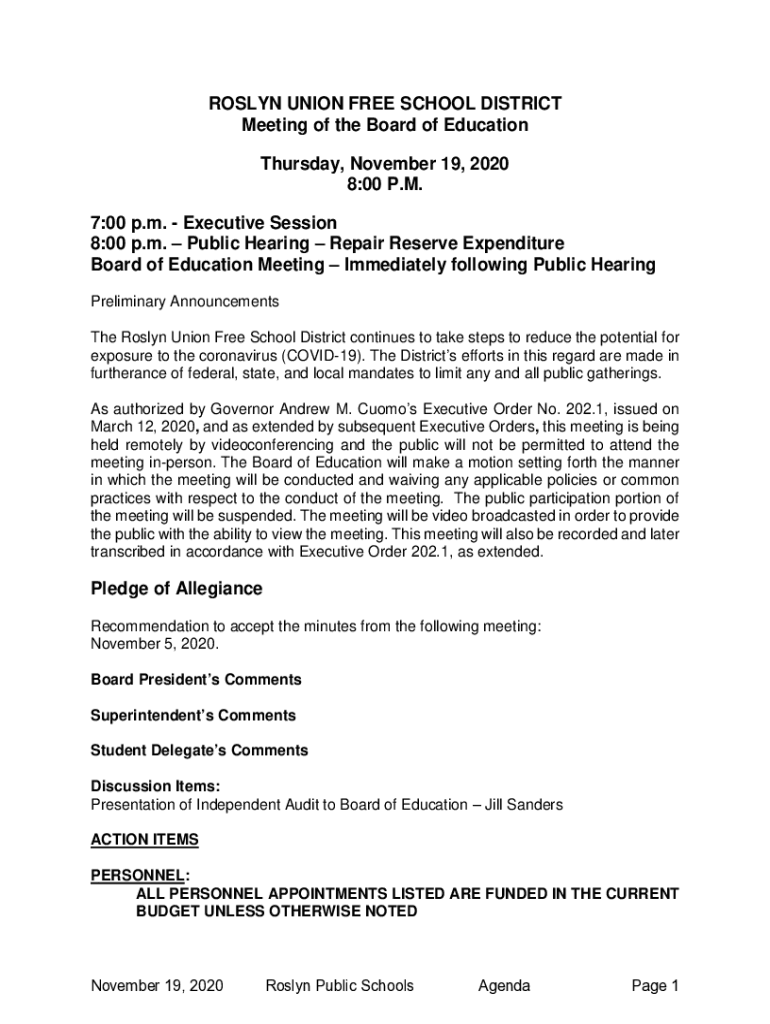 ROSLYN UNION FREE SCHOOL DISTRICT
Meeting of the Board of Education

Thursday, November 19, 2020
8:00 P.M.

7:00 p.m. - Executive Session
8:00 p.m. – Public Hearing – Repair Reserve Expenditure
Board of Education Meeting – Immediately following Public Hearing

Preliminary Announcements

The Roslyn Union Free School District continues to take steps to reduce the potential for exposure to the coronavirus (COVID-19). The District's efforts in this regard are made in furtherance of federal, state, and local mandates to limit any and all public gatherings.

As authorized by Governor Andrew M. Cuomo's Executive Order No. 202.1, issued on March 12, 2020, and as extended by subsequent Executive Orders, this meeting is being held remotely by videoconferencing and the public will not be permitted to attend the meeting in-person. The Board of Education will make a motion setting forth the manner in which the meeting will be conducted and waiving any applicable policies or common practices with respect to the conduct of the meeting. The public participation portion of the meeting will be suspended. The meeting will be video broadcasted in order to provide the public with the ability to view the meeting. This meeting will also be recorded and later transcribed in accordance with Executive Order 202.1, as extended.

Pledge of Allegiance

Recommendation to accept the minutes from the following meeting:
November 5, 2020.

Board President's Comments

Superintendent's Comments

Student Delegate's Comments

Discussion Items:
Presentation of Independent Audit to Board of Education – Jill Sanders

ACTION ITEMS

PERSONNEL:
ALL PERSONNEL APPOINTMENTS LISTED ARE FUNDED IN THE CURRENT BUDGET UNLESS OTHERWISE NOTED

November 19, 2020 Roslyn Public Schools Agenda Page 1